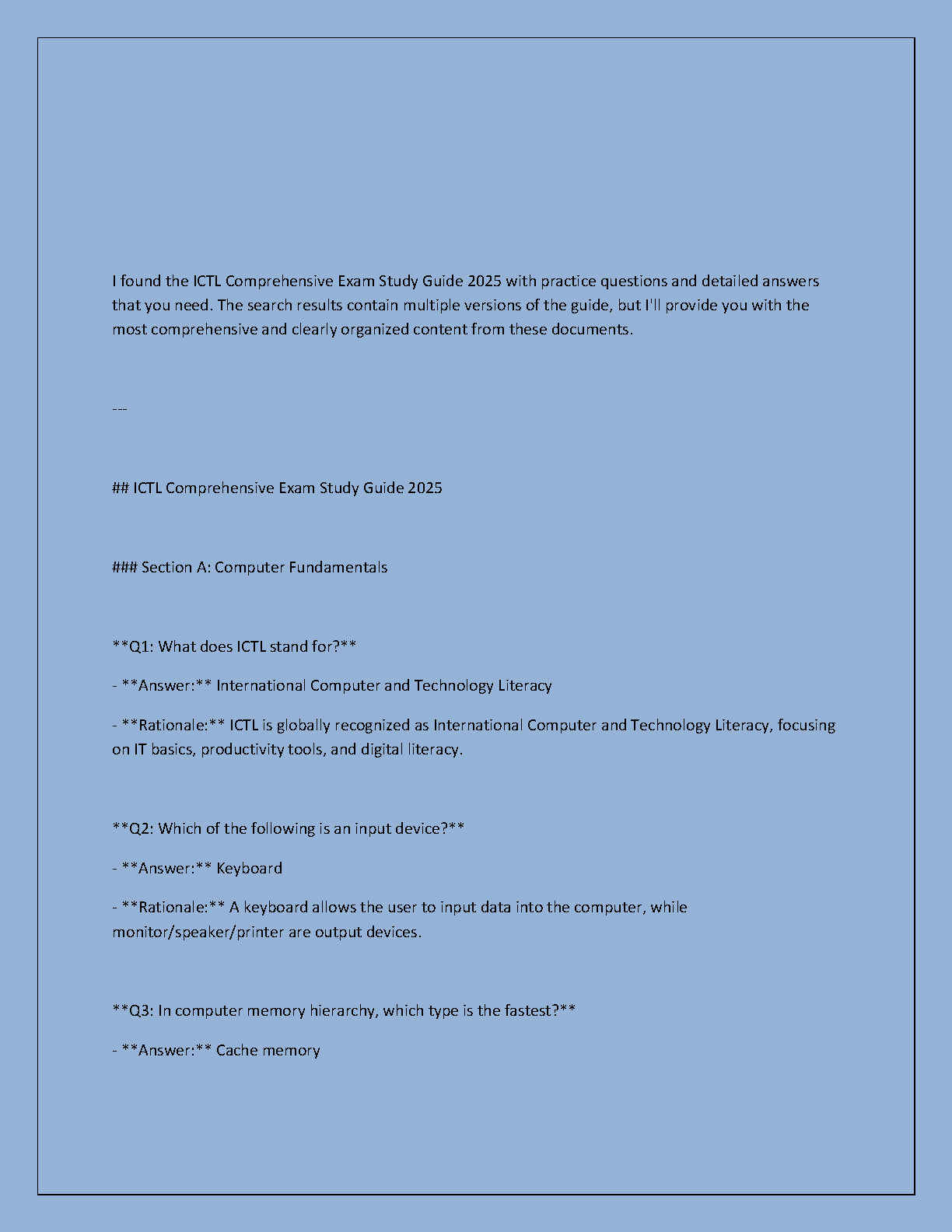 I found the ICTL Comprehensive Exam Study Guide 2025 with practice questions and detailed answers that you need. The search results contain multiple versions of the guide, but I'll provide you with the most comprehensive and clearly organized content from these documents.

---

## ICTL Comprehensive Exam Study Guide 2025

### Section A: Computer Fundamentals

**Q1: What does ICTL stand for?**

- **Answer:** International Computer and Technology Literacy

- **Rationale:** ICTL is globally recognized as International Computer and Technology Literacy, focusing on IT basics, productivity tools, and digital literacy.

**Q2: Which of the following is an input device?**

- **Answer:** Keyboard

- **Rationale:** A keyboard allows the user to input data into the computer, while monitor/speaker/printer are output devices.

**Q3: In computer memory hierarchy, which type is the fastest?**

- **Answer:** Cache memory